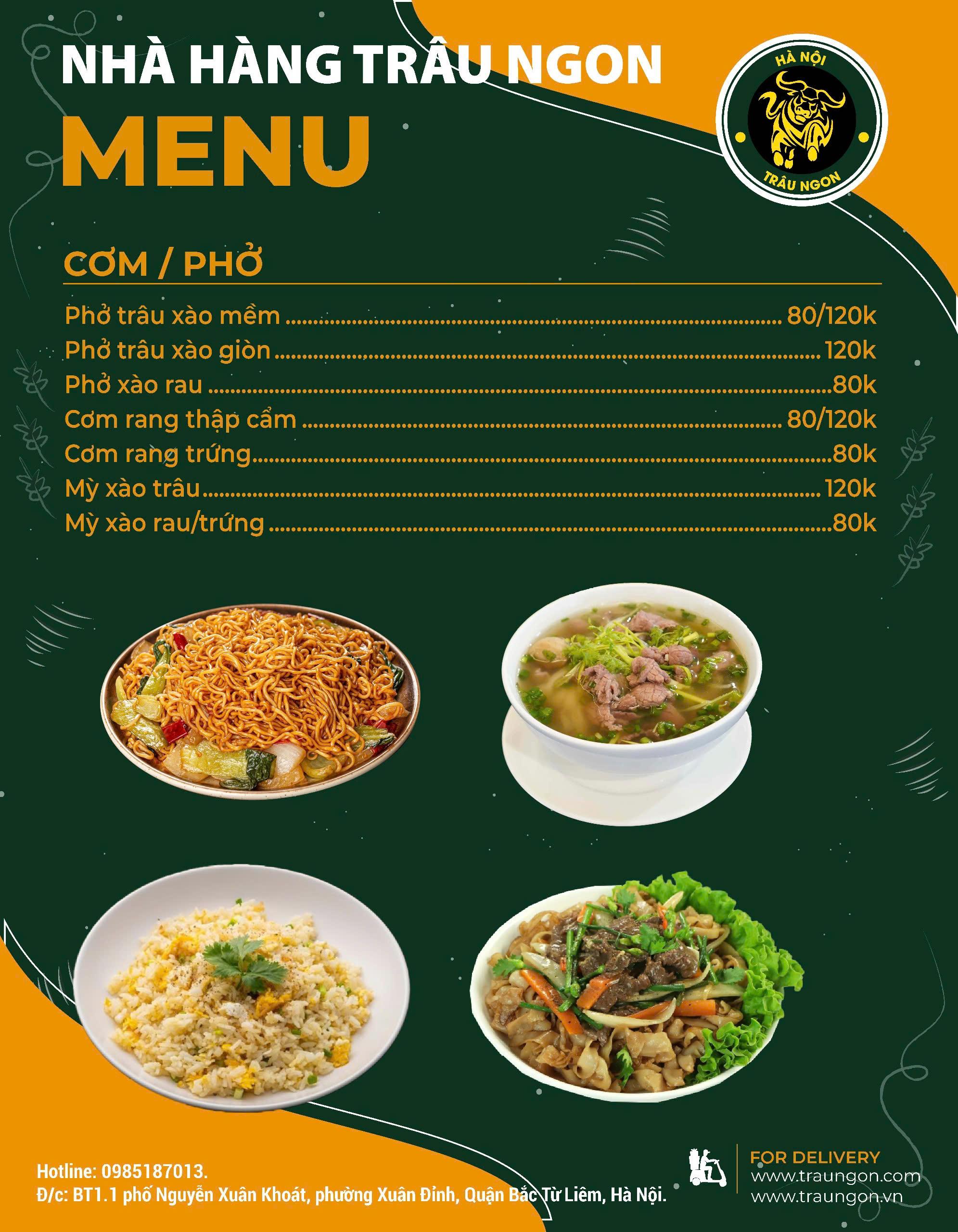 NHÀ HÀNG TRÂU NGON

MENU

HÀ NỘI
TRÂU NGON

CƠM / PHỞ

Phở trâu xào mềm 80/120k
Phở trâu xào giòn 120k
Phở xào rau 80k
Cơm rang thập cẩm 80/120k
Cơm rang trứng 80k
Mỳ xào trâu 120k
Mỳ xào rau/trứng 80k

Hotline: 0985187013.
Đ/c: BT1.1 phố Nguyễn Xuân Khoát, phường Xuân Đỉnh, Quận Bắc Từ Liêm, Hà Nội.

FOR DELIVERY
www.traungon.com
www.traungon.vn